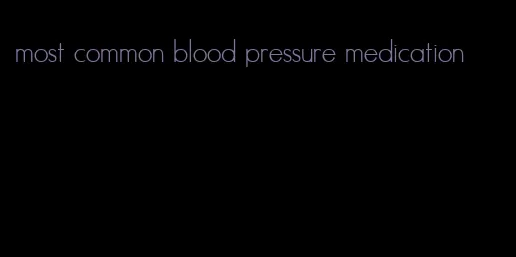 most common blood pressure medication